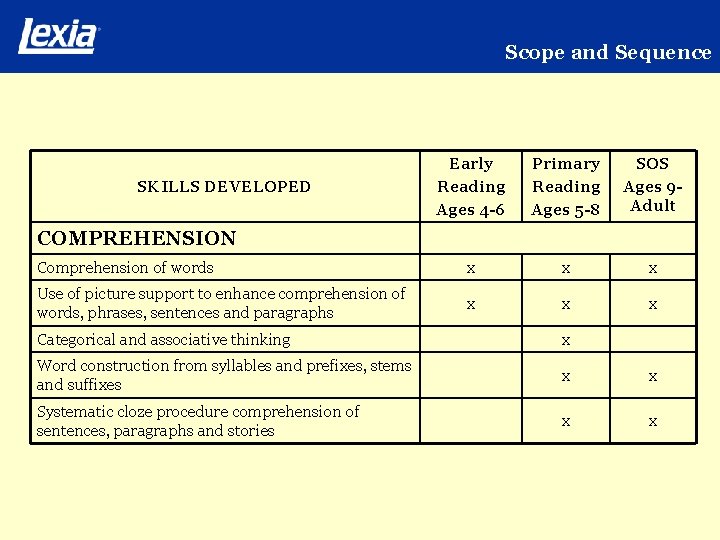 Lexia

Scope and Sequence

| SKILLS DEVELOPED | Early Reading Ages 4-6 | Primary Reading Ages 5-8 | SOS Ages 9-Adult |
|---|---|---|---|
| COMPREHENSION | | | |
| Comprehension of words | x | x | x |
| Use of picture support to enhance comprehension of words, phrases, sentences and paragraphs | x | x | x |
| Categorical and associative thinking | | x | |
| Word construction from syllables and prefixes, stems and suffixes | | x | x |
| Systematic cloze procedure comprehension of sentences, paragraphs and stories | | x | x |